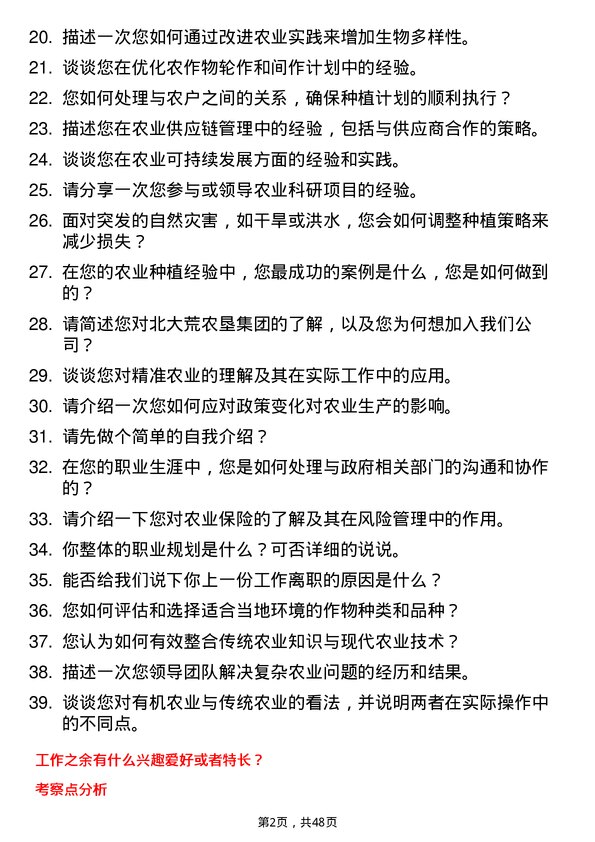 20. 描述一次您如何通过改进农业实践来增加生物多样性。

21. 谈谈您在优化农作物轮作和间作计划中的经验。

22. 您如何处理与农户之间的关系，确保种植计划的顺利执行？

23. 描述您在农业供应链管理中的经验，包括与供应商合作的策略。

24. 谈谈您在农业可持续发展方面的经验和实践。

25. 请分享一次您参与或领导农业科研项目的经验。

26. 面对突发的自然灾害，如干旱或洪水，您会如何调整种植策略来减少损失？

27. 在您的农业种植经验中，您最成功的案例是什么，您是如何做到的？

28. 请简述您对北大荒农垦集团的了解，以及您为何想加入我们公司？

29. 谈谈您对精准农业的理解及其在实际工作中的应用。

30. 请介绍一次您如何应对政策变化对农业生产的影响。

31. 请先做个简单的自我介绍？

32. 在您的职业生涯中，您是如何处理与政府相关部门的沟通和协作的？

33. 请介绍一下您对农业保险的了解及其在风险管理中的作用。

34. 你整体的职业规划是什么？可否详细的说说。

35. 能否给我们说下你上一份工作离职的原因是什么？

36. 您如何评估和选择适合当地环境的作物种类和品种？

37. 您认为如何有效整合传统农业知识与现代农业技术？

38. 描述一次您领导团队解决复杂农业问题的经历和结果。

39. 谈谈您对有机农业与传统农业的看法，并说明两者在实际操作中的不同点。

工作之余有什么兴趣爱好或者特长？

考察点分析

第2页，共48页